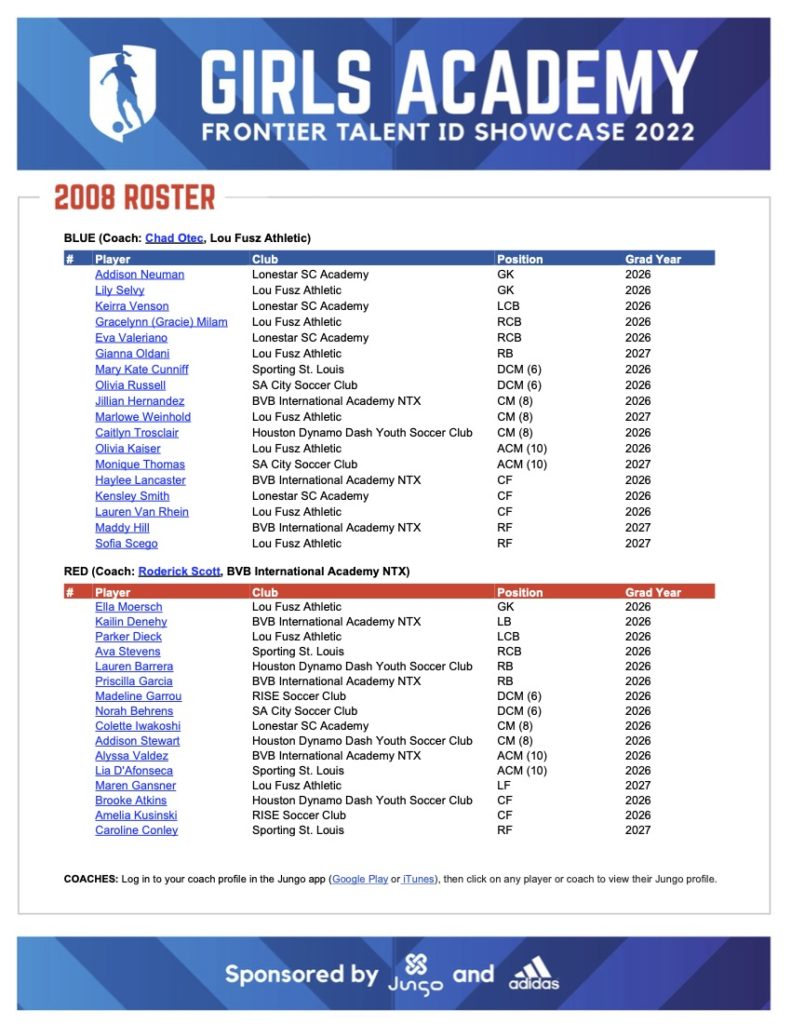 GIRLS ACADEMY
FRONTIER TALENT ID SHOWCASE 2022

2008 ROSTER

BLUE (Coach: Chad Otec, Lou Fusz Athletic)

| # | Player | Club | Position | Grad Year |
|---|---|---|---|---|
| | Addison Neuman | Lonestar SC Academy | GK | 2026 |
| | Lily Selvy | Lou Fusz Athletic | GK | 2026 |
| | Keirra Venson | Lonestar SC Academy | LCB | 2026 |
| | Gracelynn (Gracie) Milam | Lou Fusz Athletic | RCB | 2026 |
| | Eva Valeriano | Lonestar SC Academy | RCB | 2026 |
| | Gianna Oldani | Lou Fusz Athletic | RB | 2027 |
| | Mary Kate Cunniff | Sporting St. Louis | DCM (6) | 2026 |
| | Olivia Russell | SA City Soccer Club | DCM (6) | 2026 |
| | Jillian Hernandez | BVB International Academy NTX | CM (8) | 2026 |
| | Marlowe Weinhold | Lou Fusz Athletic | CM (8) | 2027 |
| | Caitlyn Trosclair | Houston Dynamo Dash Youth Soccer Club | CM (8) | 2026 |
| | Olivia Kaiser | Lou Fusz Athletic | ACM (10) | 2026 |
| | Monique Thomas | SA City Soccer Club | ACM (10) | 2027 |
| | Haylee Lancaster | BVB International Academy NTX | CF | 2026 |
| | Kensley Smith | Lonestar SC Academy | CF | 2026 |
| | Lauren Van Rhein | Lou Fusz Athletic | CF | 2026 |
| | Maddy Hill | BVB International Academy NTX | RF | 2027 |
| | Sofia Scego | Lou Fusz Athletic | RF | 2027 |

RED (Coach: Roderick Scott, BVB International Academy NTX)

| # | Player | Club | Position | Grad Year |
|---|---|---|---|---|
| | Ella Moersch | Lou Fusz Athletic | GK | 2026 |
| | Kailin Denehy | BVB International Academy NTX | LB | 2026 |
| | Parker Dieck | Lou Fusz Athletic | LCB | 2026 |
| | Ava Stevens | Sporting St. Louis | RCB | 2026 |
| | Lauren Barrera | Houston Dynamo Dash Youth Soccer Club | RB | 2026 |
| | Priscilla Garcia | BVB International Academy NTX | RB | 2026 |
| | Madeline Garrou | RISE Soccer Club | DCM (6) | 2026 |
| | Norah Behrens | SA City Soccer Club | DCM (6) | 2026 |
| | Colette Iwakoshi | Lonestar SC Academy | CM (8) | 2026 |
| | Addison Stewart | Houston Dynamo Dash Youth Soccer Club | CM (8) | 2026 |
| | Alyssa Valdez | BVB International Academy NTX | ACM (10) | 2026 |
| | Lia D'Afonseca | Sporting St. Louis | ACM (10) | 2026 |
| | Maren Gansner | Lou Fusz Athletic | LF | 2027 |
| | Brooke Atkins | Houston Dynamo Dash Youth Soccer Club | CF | 2026 |
| | Amelia Kusinski | RISE Soccer Club | CF | 2026 |
| | Caroline Conley | Sporting St. Louis | RF | 2027 |

COACHES: Log in to your coach profile in the Jungo app (Google Play or iTunes), then click on any player or coach to view their Jungo profile.

Sponsored by Jungo and adidas